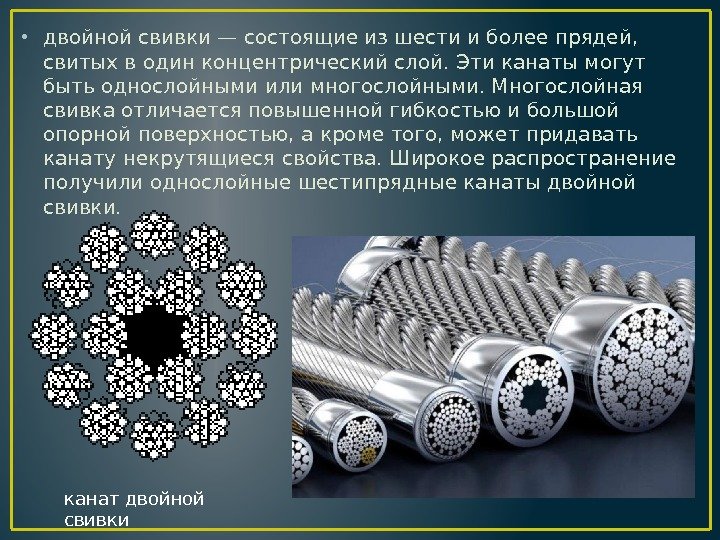 • двойной свивки — состоящие из шести и более прядей, свитых в один концентрический слой. Эти канаты могут быть однослойными или многослойными. Многослойная свивка отличается повышенной гибкостью и большой опорной поверхностью, а кроме того, может придавать канату некрутящиеся свойства. Широкое распространение получили однослойные шестипрядные канаты двойной свивки.

канат двойной свивки